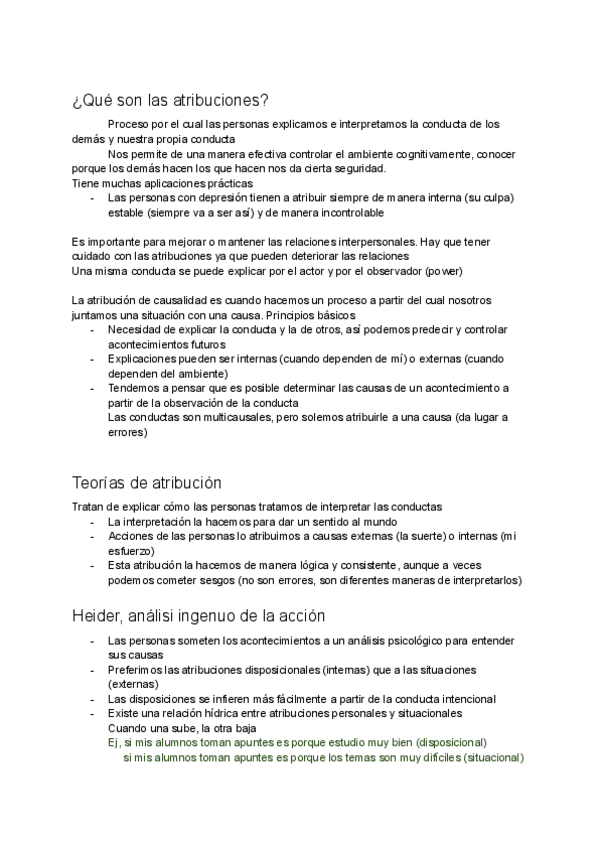 ¿Qué son las atribuciones?

Proceso por el cual las personas explicamos e interpretamos la conducta de los demás y nuestra propia conducta

Nos permite de una manera efectiva controlar el ambiente cognitivamente, conocer porque los demás hacen los que hacen nos da cierta seguridad.

Tiene muchas aplicaciones prácticas

- Las personas con depresión tienen a atribuir siempre de manera interna (su culpa) estable (siempre va a ser así) y de manera incontrolable

Es importante para mejorar o mantener las relaciones interpersonales. Hay que tener cuidado con las atribuciones ya que pueden deteriorar las relaciones

Una misma conducta se puede explicar por el actor y por el observador (power)

La atribución de causalidad es cuando hacemos un proceso a partir del cual nosotros juntamos una situación con una causa. Principios básicos

- Necesidad de explicar la conducta y la de otros, así podemos predecir y controlar acontecimientos futuros
- Explicaciones pueden ser internas (cuando dependen de mí) o externas (cuando dependen del ambiente)
- Tendemos a pensar que es posible determinar las causas de un acontecimiento a partir de la observación de la conducta

Las conductas son multicausales, pero solemos atribuirle a una causa (da lugar a errores)

Teorías de atribución

Tratan de explicar cómo las personas tratamos de interpretar las conductas

- La interpretación la hacemos para dar un sentido al mundo
- Acciones de las personas lo atribuimos a causas externas (la suerte) o internas (mi esfuerzo)
- Esta atribución la hacemos de manera lógica y consistente, aunque a veces podemos cometer sesgos (no son errores, son diferentes maneras de interpretarlos)

Heider, análisi ingenuo de la acción

- Las personas someten los acontecimientos a un análisis psicológico para entender sus causas
- Preferimos las atribuciones disposicionales (internas) que a las situaciones (externas)
- Las disposiciones se infieren más fácilmente a partir de la conducta intencional
- Existe una relación hídrica entre atribuciones personales y situacionales

Cuando una sube, la otra baja

Ej, si mis alumnos toman apuntes es porque estudio muy bien (disposicional)

si mis alumnos toman apuntes es porque los temas son muy difíciles (situacional)